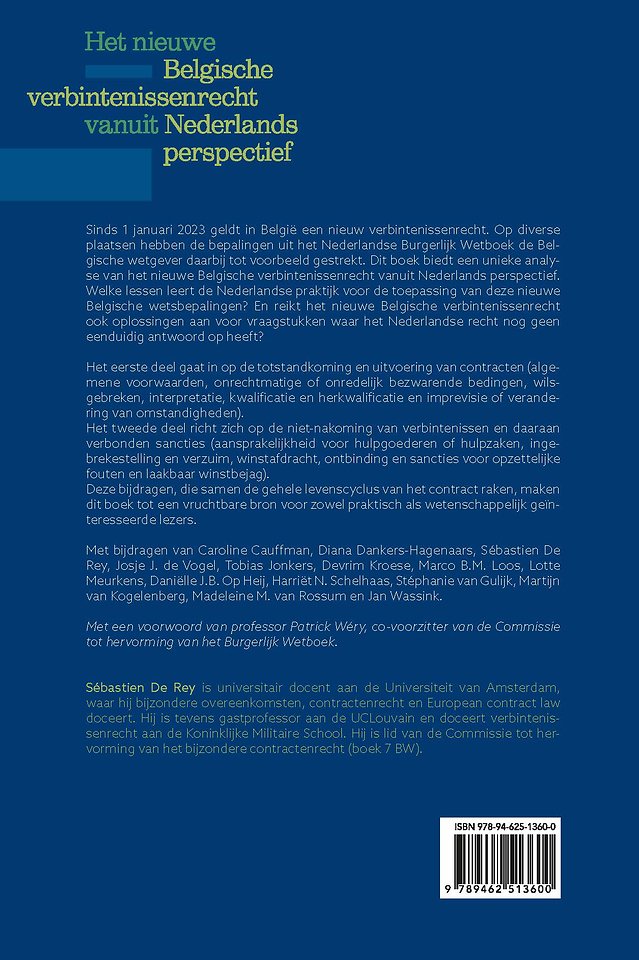 Het nieuwe
Belgische
verbintenissenrecht
vanuit Nederlands
perspectief

Sinds 1 januari 2023 geldt in België een nieuw verbintenissenrecht. Op diverse plaatsen hebben de bepalingen uit het Nederlandse Burgerlijk Wetboek de Belgische wetgever daarbij tot voorbeeld gestrekt. Dit boek biedt een unieke analyse van het nieuwe Belgische verbintenissenrecht vanuit Nederlands perspectief. Welke lessen leert de Nederlandse praktijk voor de toepassing van deze nieuwe Belgische wetsbepalingen? En reikt het nieuwe Belgische verbintenissenrecht ook oplossingen aan voor vraagstukken waar het Nederlandse recht nog geen eenduidig antwoord op heeft?

Het eerste deel gaat in op de totstandkoming en uitvoering van contracten (algemene voorwaarden, onrechtmatige of onredelijk bezwarende bedingen, wilsgebreken, interpretatie, kwalificatie en herkwalificatie en imprevisie of verandering van omstandigheden).
Het tweede deel richt zich op de niet-nakoming van verbintenissen en daaraan verbonden sancties (aansprakelijkheid voor hulpgoederen of hulpzaken, ingebrekestelling en verzuim, winstafdracht, ontbinding en sancties voor opzettelijke fouten en laakbaar winstbejag).
Deze bijdragen, die samen de gehele levenscyclus van het contract raken, maken dit boek tot een vruchtbare bron voor zowel praktisch als wetenschappelijk geïnteresseerde lezers.

Met bijdragen van Caroline Cauffman, Diana Dankers-Hagenaars, Sébastien De Rey, Josje J. de Vogel, Tobias Jonkers, Devrim Kroese, Marco B.M. Loos, Lotte Meurkens, Daniëlle J.B. Op Heij, Harriët N. Schelhaas, Stéphanie van Gulijk, Martijn van Kogelenberg, Madeleine M. van Rossum en Jan Wassink.

Met een voorwoord van professor Patrick Wéry, co-voorzitter van de Commissie tot hervorming van het Burgerlijk Wetboek.

Sébastien De Rey is universitair docent aan de Universiteit van Amsterdam, waar hij bijzondere overeenkomsten, contractenrecht en European contract law doceert. Hij is tevens gastprofessor aan de UCLouvain en doceert verbintenissenrecht aan de Koninklijke Militaire School. Hij is lid van de Commissie tot hervorming van het bijzondere contractenrecht (boek 7 BW).

ISBN 978-94-625-1360-0
9 789462 513600